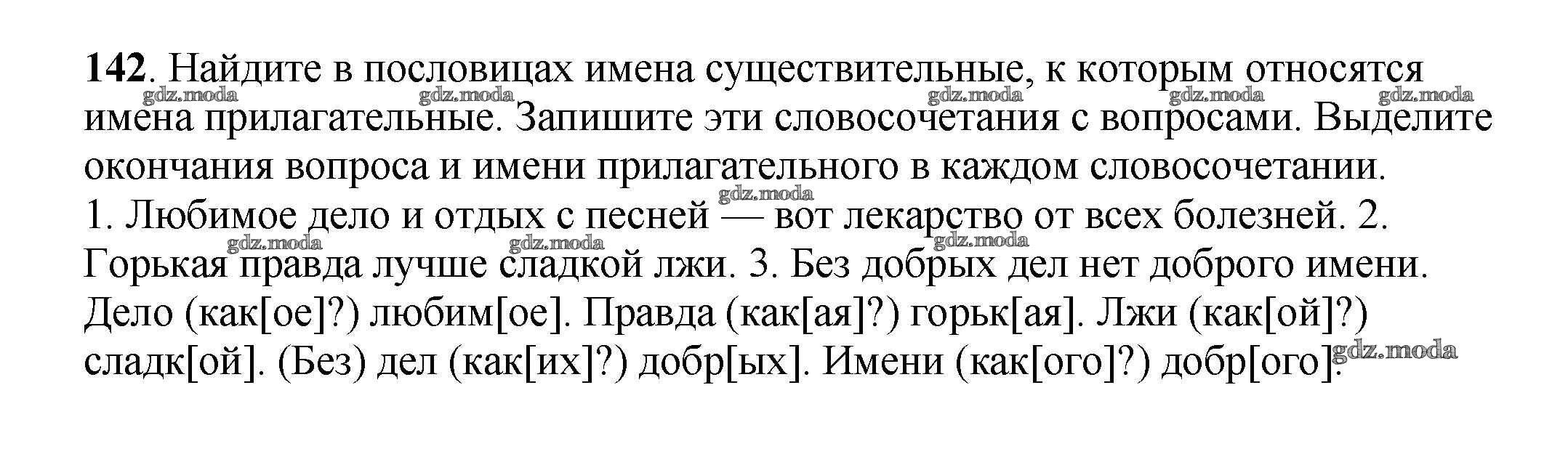 142. Найдите в пословицах имена существительные, к которым относятся имена прилагательные. Запишите эти словосочетания с вопросами. Выделите окончания вопроса и имени прилагательного в каждом словосочетании.
1. Любимое дело и отдых с песней — вот лекарство от всех болезней. 2. Горькая правда лучше сладкой лжи. 3. Без добрых дел нет доброго имени.
Дело (как[ое]?) любим[ое]. Правда (как[ая]?) горьк[ая]. Лжи (как[ой]?) сладк[ой]. (Без) дел (как[их]?) добр[ых]. Имени (как[ого]?) добр[ого].

gdz.moda